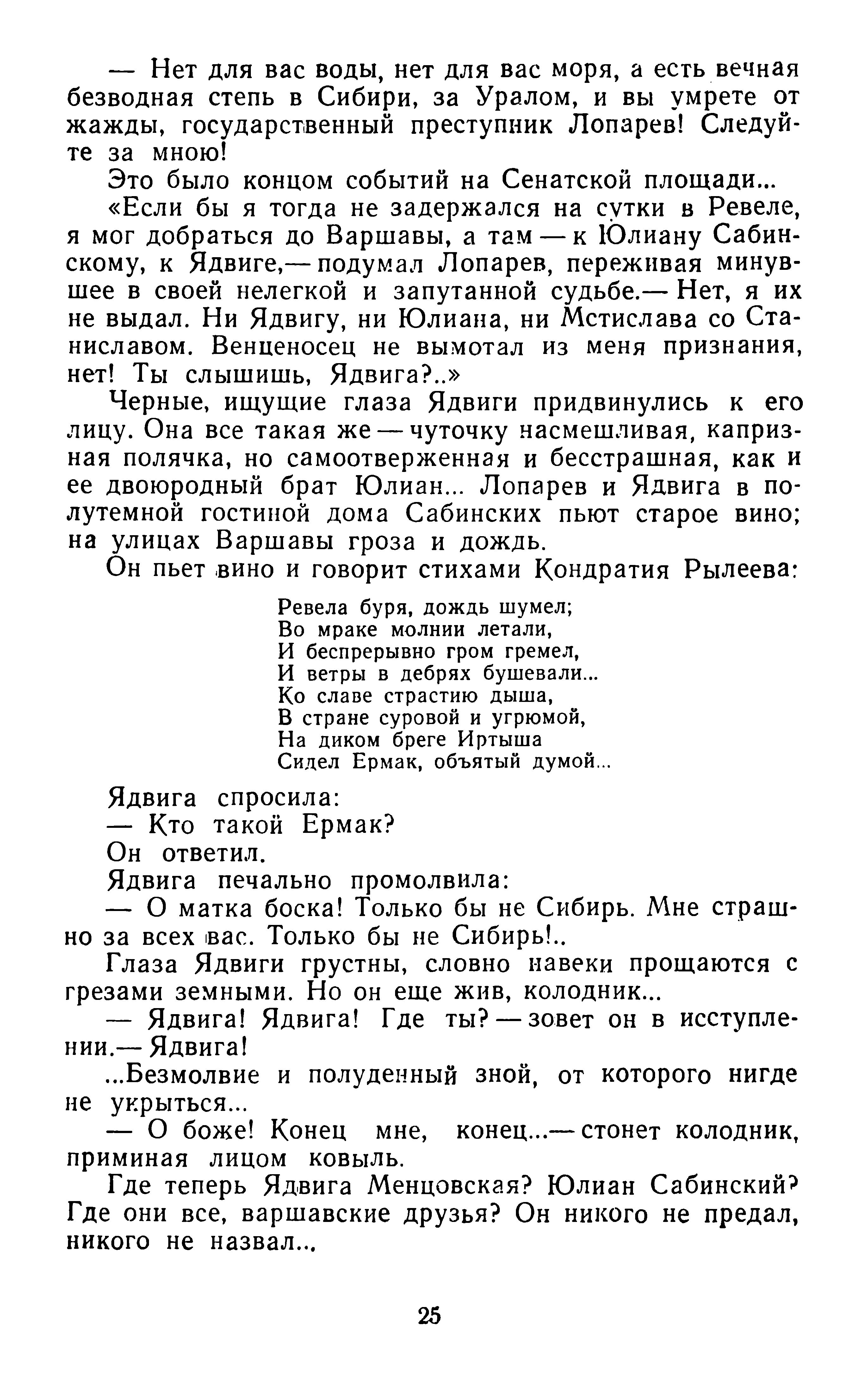 — Нет для вас воды, нет для вас моря, а есть вечная безводная степь в Сибири, за Уралом, и вы умрете от жажды, государственный преступник Лопарев! Следуйте за мною!

Это было концом событий на Сенатской площади...

«Если бы я тогда не задержался на сутки в Ревеле, я мог добраться до Варшавы, а там — к Юлиану Сабинскому, к Ядвиге,— подумал Лопарев, переживая минувшее в своей нелегкой и запутанной судьбе.— Нет, я их не выдал. Ни Ядвигу, ни Юлиана, ни Мстислава со Станиславом. Венценосец не вымотал из меня признания, нет! Ты слышишь, Ядвига?..»

Черные, ищущие глаза Ядвиги придвинулись к его лицу. Она все такая же — чуточку насмешливая, капризная полячка, но самоотверженная и бесстрашная, как и ее двоюродный брат Юлиан... Лопарев и Ядвига в полутемной гостиной дома Сабинских пьют старое вино; на улицах Варшавы гроза и дождь.

Он пьет вино и говорит стихами Кондратия Рылеева:

Ревела буря, дождь шумел;
Во мраке молнии летали,
И беспрерывно гром гремел,
И ветры в дебрях бушевали...
Ко славе страстию дыша,
В стране суровой и угрюмой,
На диком бреге Иртыша
Сидел Ермак, объятый думой...

Ядвига спросила:

— Кто такой Ермак?

Он ответил.

Ядвига печально промолвила:

— О матка боска! Только бы не Сибирь. Мне страшно за всех вас. Только бы не Сибирь!..

Глаза Ядвиги грустны, словно навеки прощаются с грезами земными. Но он еще жив, колодник...

— Ядвига! Ядвига! Где ты? — зовет он в исступлении.— Ядвига!

...Безмолвие и полуденный зной, от которого нигде не укрыться...

— О боже! Конец мне, конец...— стонет колодник, приминая лицом ковыль.

Где теперь Ядвига Менцовская? Юлиан Сабинский? Где они все, варшавские друзья? Он никого не предал, никого не назвал...

25